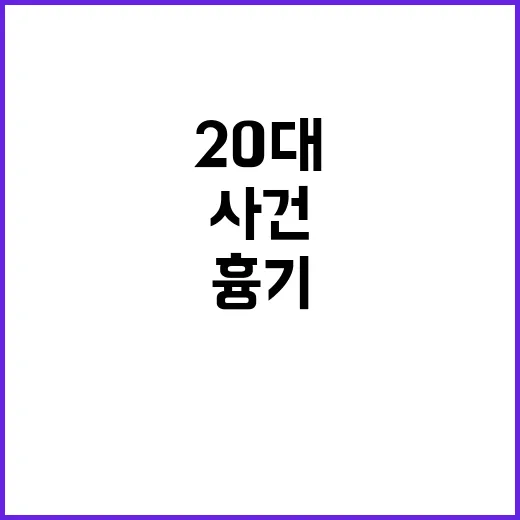 20대
사건
흉기